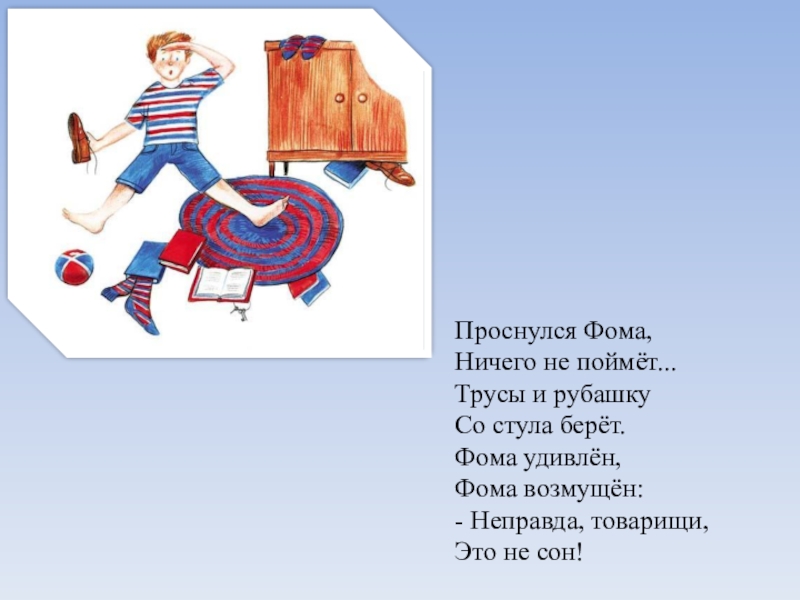 Проснулся Фома,
Ничего не поймёт...
Трусы и рубашку
Со стула берёт.
Фома удивлён,
Фома возмущён:
- Неправда, товарищи,
Это не сон!